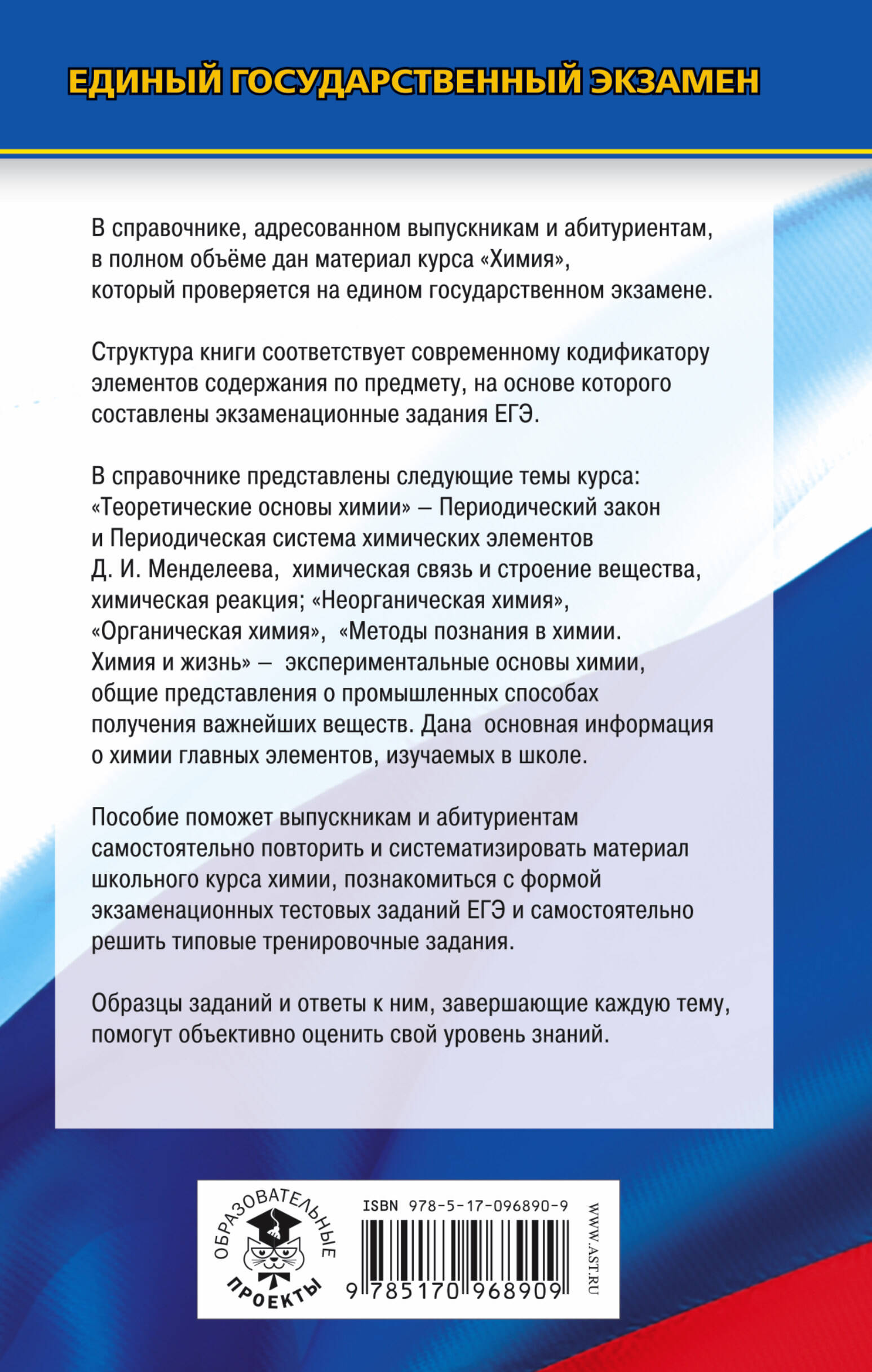 ЕДИНЫЙ ГОСУДАРСТВЕННЫЙ ЭКЗАМЕН

В справочнике, адресованном выпускникам и абитуриентам, в полном объёме дан материал курса «Химия», который проверяется на едином государственном экзамене.

Структура книги соответствует современному кодификатору элементов содержания по предмету, на основе которого составлены экзаменационные задания ЕГЭ.

В справочнике представлены следующие темы курса: «Теоретические основы химии» – Периодический закон и Периодическая система химических элементов Д. И. Менделеева, химическая связь и строение вещества, химическая реакция; «Неорганическая химия», «Органическая химия», «Методы познания в химии. Химия и жизнь» – экспериментальные основы химии, общие представления о промышленных способах получения важнейших веществ. Дана основная информация о химии главных элементов, изучаемых в школе.

Пособие поможет выпускникам и абитуриентам самостоятельно повторить и систематизировать материал школьного курса химии, познакомиться с формой экзаменационных тестовых заданий ЕГЭ и самостоятельно решить типовые тренировочные задания.

Образцы заданий и ответы к ним, завершающие каждую тему, помогут объективно оценить свой уровень знаний.

ОБРАЗОВАТЕЛЬНЫЕ ПРОЕКТЫ

ISBN 978-5-17-096890-9

9 785170 968909

WWW.AST.RU